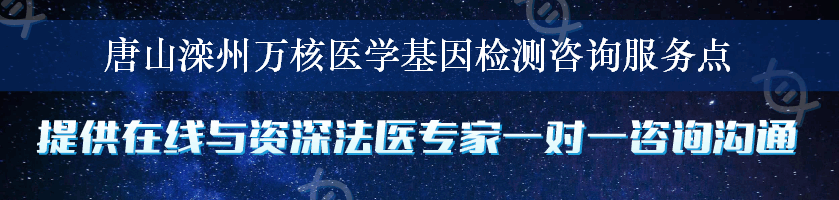 唐山滦州万核医学基因检测咨询服务点

提供在线与资深法医专家一对一咨询沟通